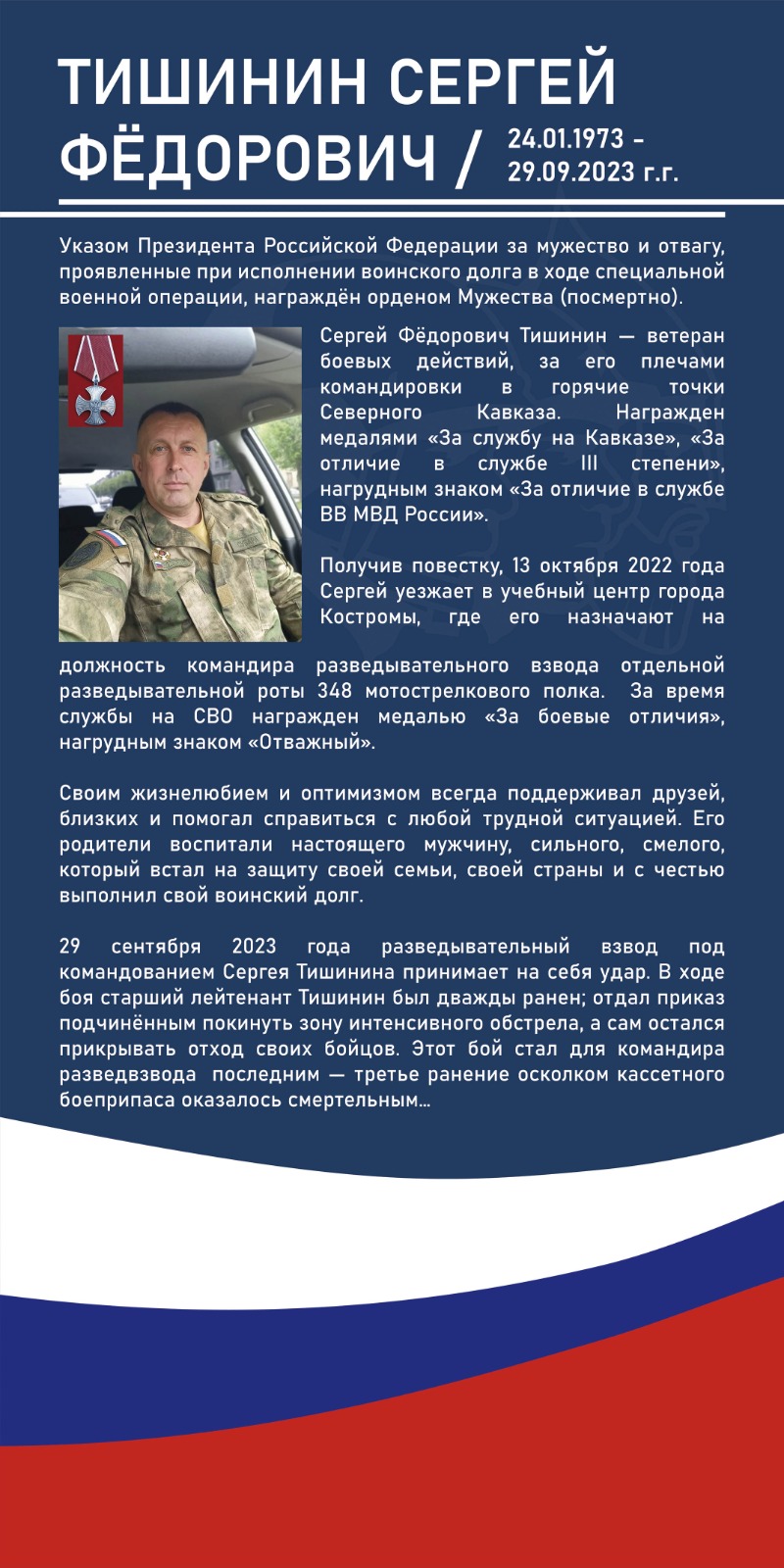 ТИШИНИН СЕРГЕЙ ФЁДОРОВИЧ / 24.01.1973 - 29.09.2023 г.г.

Указом Президента Российской Федерации за мужество и отвагу, проявленные при исполнении воинского долга в ходе специальной военной операции, награждён орденом Мужества (посмертно).

Сергей Фёдорович Тишинин — ветеран боевых действий, за его плечами командировки в горячие точки Северного Кавказа. Награжден медалями «За службу на Кавказе», «За отличие в службе III степени», нагрудным знаком «За отличие в службе ВВ МВД России».

Получив повестку, 13 октября 2022 года Сергей уезжает в учебный центр города Костромы, где его назначают на должность командира разведывательного взвода отдельной разведывательной роты 348 мотострелкового полка. За время службы на СВО награжден медалью «За боевые отличия», нагрудным знаком «Отважный».

Своим жизнелюбием и оптимизмом всегда поддерживал друзей, близких и помогал справиться с любой трудной ситуацией. Его родители воспитали настоящего мужчину, сильного, смелого, который встал на защиту своей семьи, своей страны и с честью выполнил свой воинский долг.

29 сентября 2023 года разведывательный взвод под командованием Сергея Тишинина принимает на себя удар. В ходе боя старший лейтенант Тишинин был дважды ранен; отдал приказ подчинённым покинуть зону интенсивного обстрела, а сам остался прикрывать отход своих бойцов. Этот бой стал для командира разведвзвода последним — третье ранение осколком кассетного боеприпаса оказалось смертельным...